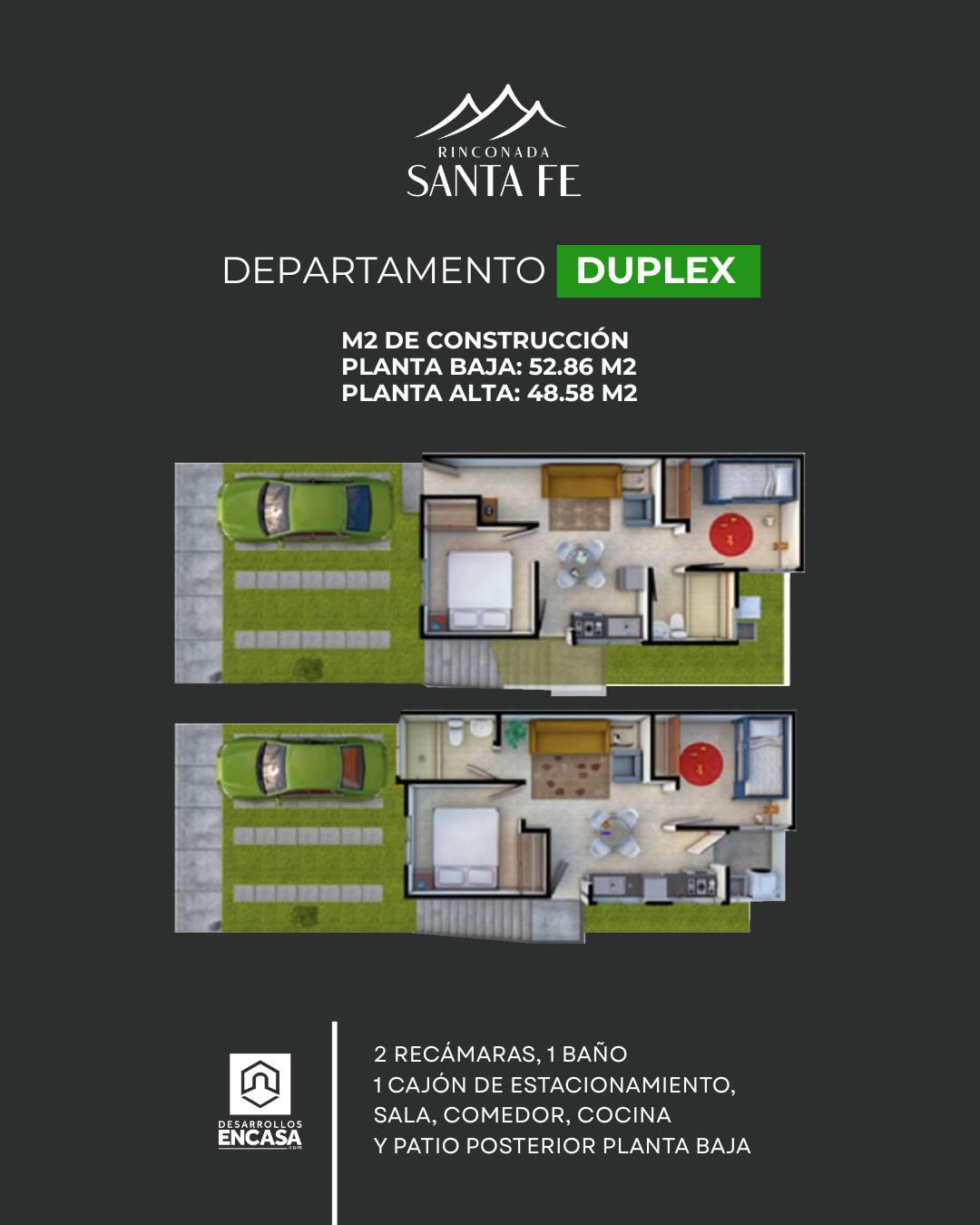 RINCONADA
SANTA FE

DEPARTAMENTO DUPLEX

M2 DE CONSTRUCCIÓN
PLANTA BAJA: 52.86 M2
PLANTA ALTA: 48.58 M2

DESARROLLOS
ENCASA
.com

2 RECÁMARAS, 1 BAÑO
1 CAJÓN DE ESTACIONAMIENTO,
SALA, COMEDOR, COCINA
Y PATIO POSTERIOR PLANTA BAJA